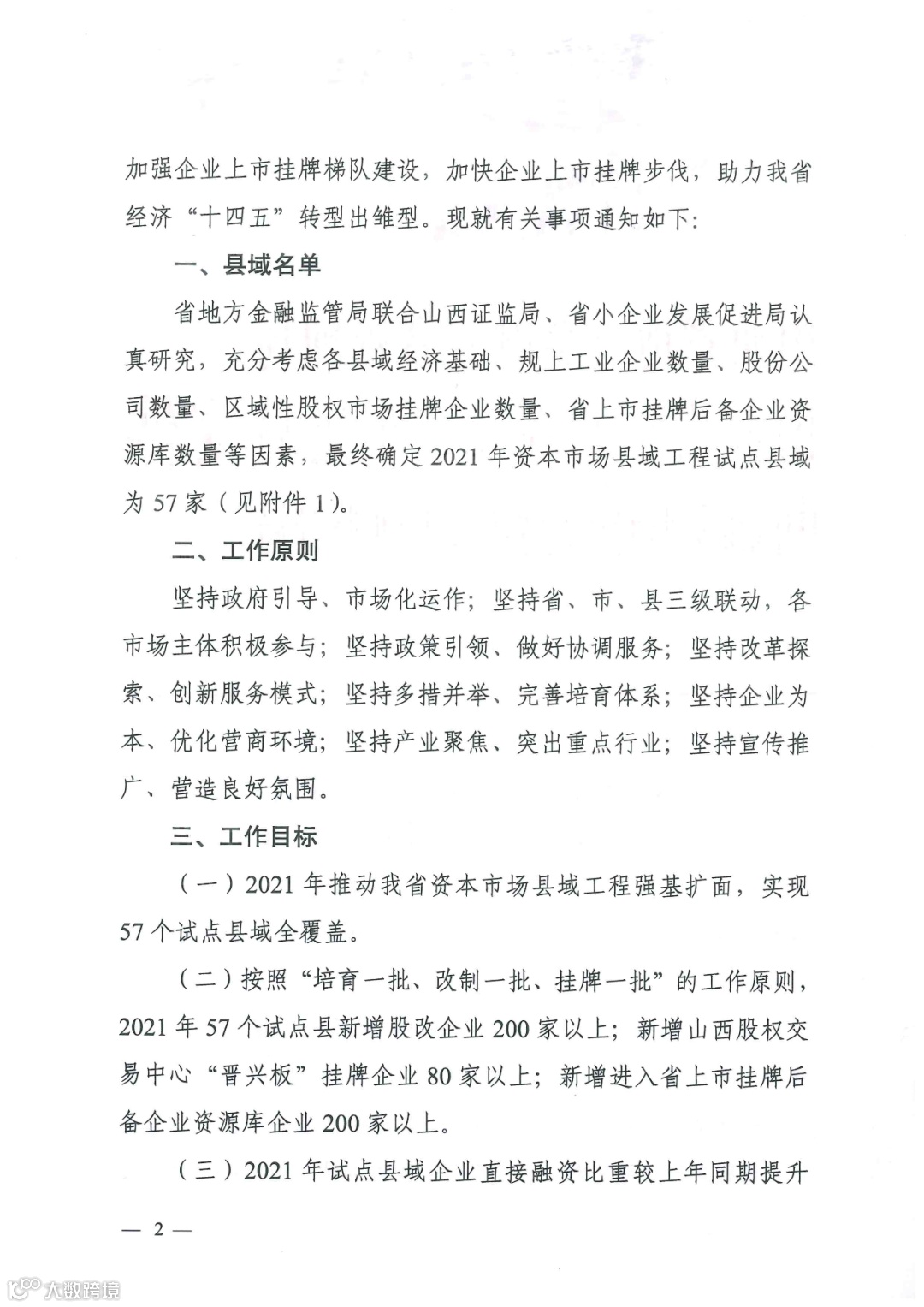 加强企业上市挂牌梯队建设，加快企业上市挂牌步伐，助力我省经济“十四五”转型出雏型。现就有关事项通知如下：

一、县域名单

省地方金融监管局联合山西证监局、省小企业发展促进局认真研究，充分考虑各县域经济基础、规上工业企业数量、股份公司数量、区域性股权市场挂牌企业数量、省上市挂牌后备企业资源库数量等因素，最终确定2021年资本市场县域工程试点县域为57家（见附件1）。

二、工作原则

坚持政府引导、市场化运作；坚持省、市、县三级联动，各市场主体积极参与；坚持政策引领、做好协调服务；坚持改革探索、创新服务模式；坚持多措并举、完善培育体系；坚持企业为本、优化营商环境；坚持产业聚焦、突出重点行业；坚持宣传推广、营造良好氛围。

三、工作目标

（一）2021年推动我省资本市场县域工程强基扩面，实现57个试点县域全覆盖。

（二）按照“培育一批、改制一批、挂牌一批”的工作原则，2021年57个试点县新增股改企业200家以上；新增山西股权交易中心“晋兴板”挂牌企业80家以上；新增进入省上市挂牌后备企业资源库企业200家以上。

（三）2021年试点县域企业直接融资比重较上年同期提升

— 2 —

大数跨境